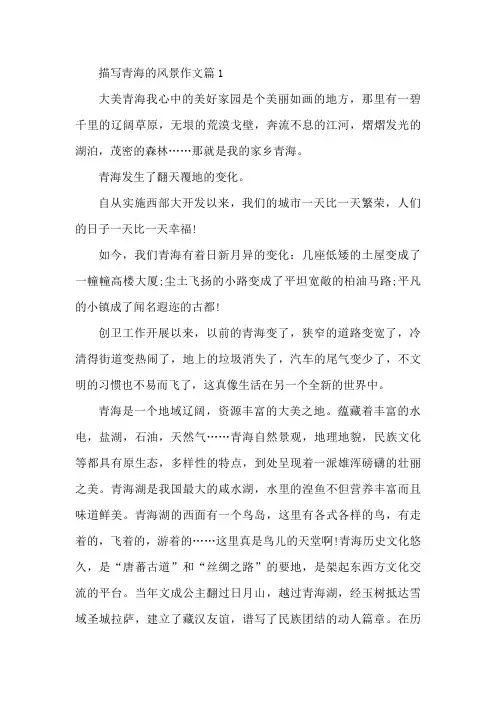 描写青海的风景作文篇1

大美青海我心中的美好家园是个美丽如画的地方，那里有一碧千里的辽阔草原，无垠的荒漠戈壁，奔流不息的江河，熠熠发光的湖泊，茂密的森林……那就是我的家乡青海。

青海发生了翻天覆地的变化。

自从实施西部大开发以来，我们的城市一天比一天繁荣，人们的日子一天比一天幸福!

如今，我们青海有着日新月异的变化：几座低矮的土屋变成了一幢幢高楼大厦;尘土飞扬的小路变成了平坦宽敞的柏油马路;平凡的小镇成了闻名遐迩的古都!

创卫工作开展以来，以前的青海变了，狭窄的道路变宽了，冷清得街道变热闹了，地上的垃圾消失了，汽车的尾气变少了，不文明的习惯也不易而飞了，这真像生活在另一个全新的世界中。

青海是一个地域辽阔，资源丰富的大美之地。蕴藏着丰富的水电，盐湖，石油，天然气……青海自然景观，地理地貌，民族文化等都具有原生态，多样性的特点，到处呈现着一派雄浑磅礴的壮丽之美。青海湖是我国最大的咸水湖，水里的湟鱼不但营养丰富而且味道鲜美。青海湖的西面有一个鸟岛，这里有各式各样的鸟，有走着的，飞着的，游着的……这里真是鸟儿的天堂啊!青海历史文化悠久，是“唐蕃古道”和“丝绸之路”的要地，是架起东西方文化交流的平台。当年文成公主翻过日月山，越过青海湖，经玉树抵达雪域圣城拉萨，建立了藏汉友谊，谱写了民族团结的动人篇章。在历